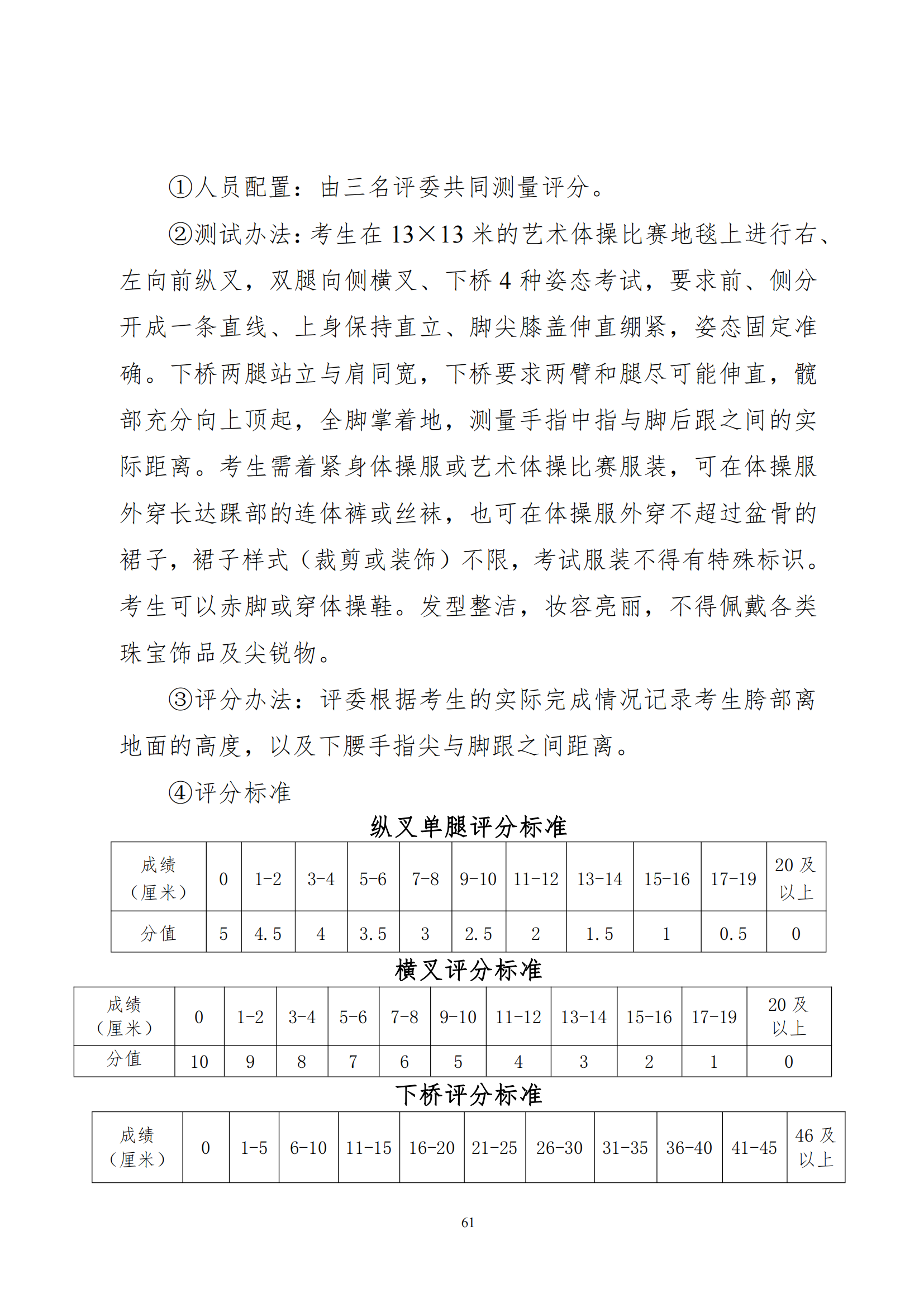 ①人员配置：由三名评委共同测量评分。

②测试办法：考生在 13×13 米的艺术体操比赛地毯上进行右、左向前纵叉，双腿向侧横叉、下桥 4 种姿态考试，要求前、侧分开成一条直线、上身保持直立、脚尖膝盖伸直绷紧，姿态固定准确。下桥两腿站立与肩同宽，下桥要求两臂和腿尽可能伸直，髋部充分向上顶起，全脚掌着地，测量手指中指与脚后跟之间的实际距离。考生需着紧身体操服或艺术体操比赛服装，可在体操服外穿长达踝部的连体裤或丝袜，也可在体操服外穿不超过盆骨的裙子，裙子样式（裁剪或装饰）不限，考试服装不得有特殊标识。考生可以赤脚或穿体操鞋。发型整洁，妆容亮丽，不得佩戴各类珠宝饰品及尖锐物。

③评分办法：评委根据考生的实际完成情况记录考生胯部离地面的高度，以及下腰手指尖与脚跟之间距离。

④评分标准

纵叉单腿评分标准

| 成绩（厘米） | 0 | 1-2 | 3-4 | 5-6 | 7-8 | 9-10 | 11-12 | 13-14 | 15-16 | 17-19 | 20 及以上 |
|---|---|---|---|---|---|---|---|---|---|---|---|
| 分值 | 5 | 4.5 | 4 | 3.5 | 3 | 2.5 | 2 | 1.5 | 1 | 0.5 | 0 |

横叉评分标准

| 成绩（厘米） | 0 | 1-2 | 3-4 | 5-6 | 7-8 | 9-10 | 11-12 | 13-14 | 15-16 | 17-19 | 20 及以上 |
|---|---|---|---|---|---|---|---|---|---|---|---|
| 分值 | 10 | 9 | 8 | 7 | 6 | 5 | 4 | 3 | 2 | 1 | 0 |

下桥评分标准

| 成绩（厘米） | 0 | 1-5 | 6-10 | 11-15 | 16-20 | 21-25 | 26-30 | 31-35 | 36-40 | 41-45 | 46 及以上 |
|---|---|---|---|---|---|---|---|---|---|---|---|

61